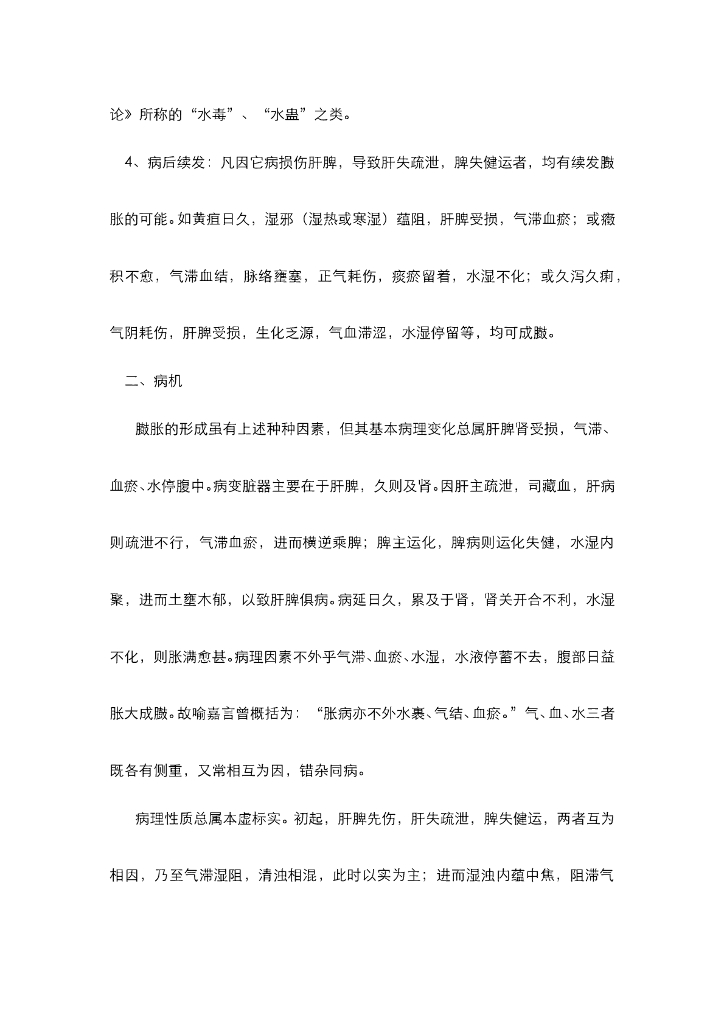 论》所称的“水毒”、“水蛊”之类。

4、病后续发：凡因它病损伤肝脾，导致肝失疏泄，脾失健运者，均有续发臌胀的可能。如黄疸日久，湿邪（湿热或寒湿）蕴阻，肝脾受损，气滞血瘀；或癥积不愈，气滞血结，脉络壅塞，正气耗伤，痰瘀留着，水湿不化；或久泻久痢，气阴耗伤，肝脾受损，生化乏源，气血滞涩，水湿停留等，均可成臌。

二、病机

臌胀的形成虽有上述种种因素，但其基本病理变化总属肝脾肾受损，气滞、血瘀、水停腹中。病变脏器主要在于肝脾，久则及肾。因肝主疏泄，司藏血，肝病则疏泄不行，气滞血瘀，进而横逆乘脾；脾主运化，脾病则运化失健，水湿内聚，进而土壅木郁，以致肝脾俱病。病延日久，累及于肾，肾关开合不利，水湿不化，则胀满愈甚。病理因素不外乎气滞、血瘀、水湿，水液停蓄不去，腹部日益胀大成臌。故喻嘉言曾概括为：“胀病亦不外水裹、气结、血瘀。”气、血、水三者既各有侧重，又常相互为因，错杂同病。

病理性质总属本虚标实。初起，肝脾先伤，肝失疏泄，脾失健运，两者互为相因，乃至气滞湿阻，清浊相混，此时以实为主；进而湿浊内蕴中焦，阻滞气